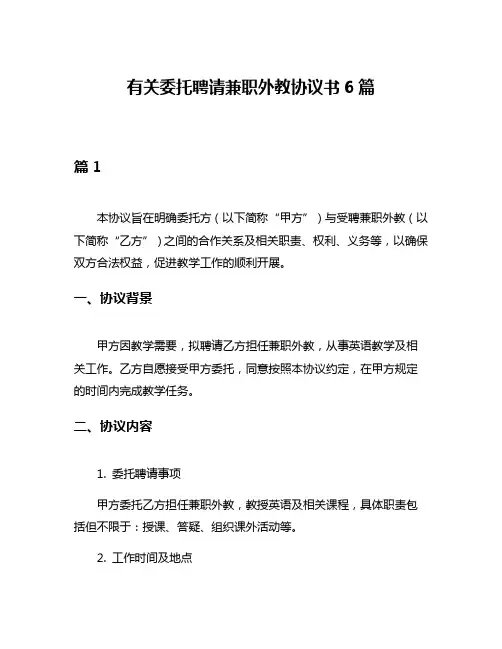 有关委托聘请兼职外教协议书 6 篇

篇 1

本协议旨在明确委托方（以下简称“甲方”）与受聘兼职外教（以下简称“乙方”）之间的合作关系及相关职责、权利、义务等，以确保双方合法权益，促进教学工作的顺利开展。

一、协议背景

甲方因教学需要，拟聘请乙方担任兼职外教，从事英语教学及相关工作。乙方自愿接受甲方委托，同意按照本协议约定，在甲方规定的时间内完成教学任务。

二、协议内容

1. 委托聘请事项

甲方委托乙方担任兼职外教，教授英语及相关课程，具体职责包括但不限于：授课、答疑、组织课外活动等。

2. 工作时间及地点